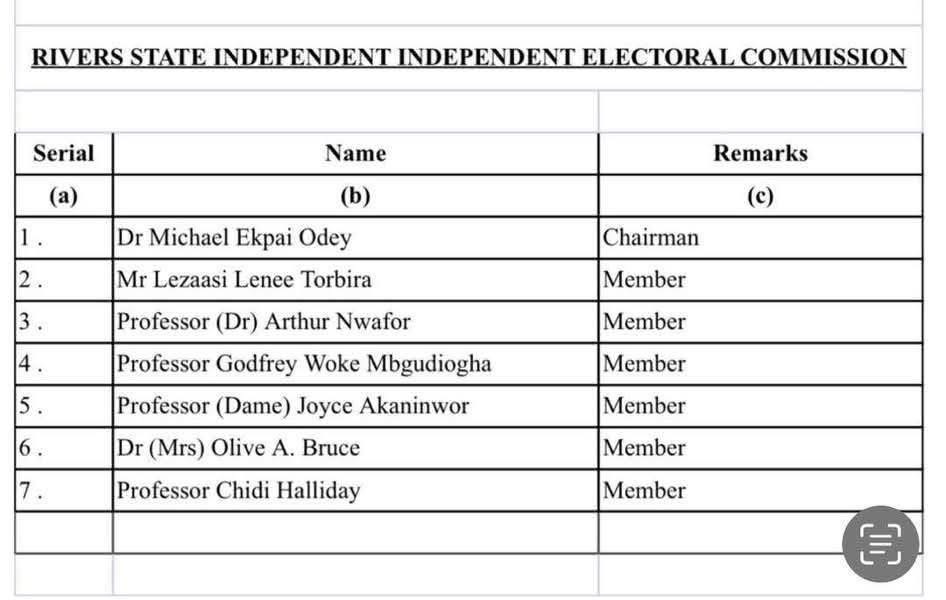 RIVERS STATE INDEPENDENT INDEPENDENT ELECTORAL COMMISSION

| Serial | Name | Remarks |
|---|---|---|
| (a) | (b) | (c) |
| 1 . | Dr Michael Ekpai Odey | Chairman |
| 2 . | Mr Lezaasi Lenee Torbira | Member |
| 3 . | Professor (Dr) Arthur Nwafor | Member |
| 4 . | Professor Godfrey Woke Mbgudiogha | Member |
| 5 . | Professor (Dame) Joyce Akaninwor | Member |
| 6 . | Dr (Mrs) Olive A. Bruce | Member |
| 7 . | Professor Chidi Halliday | Member |
| | | |